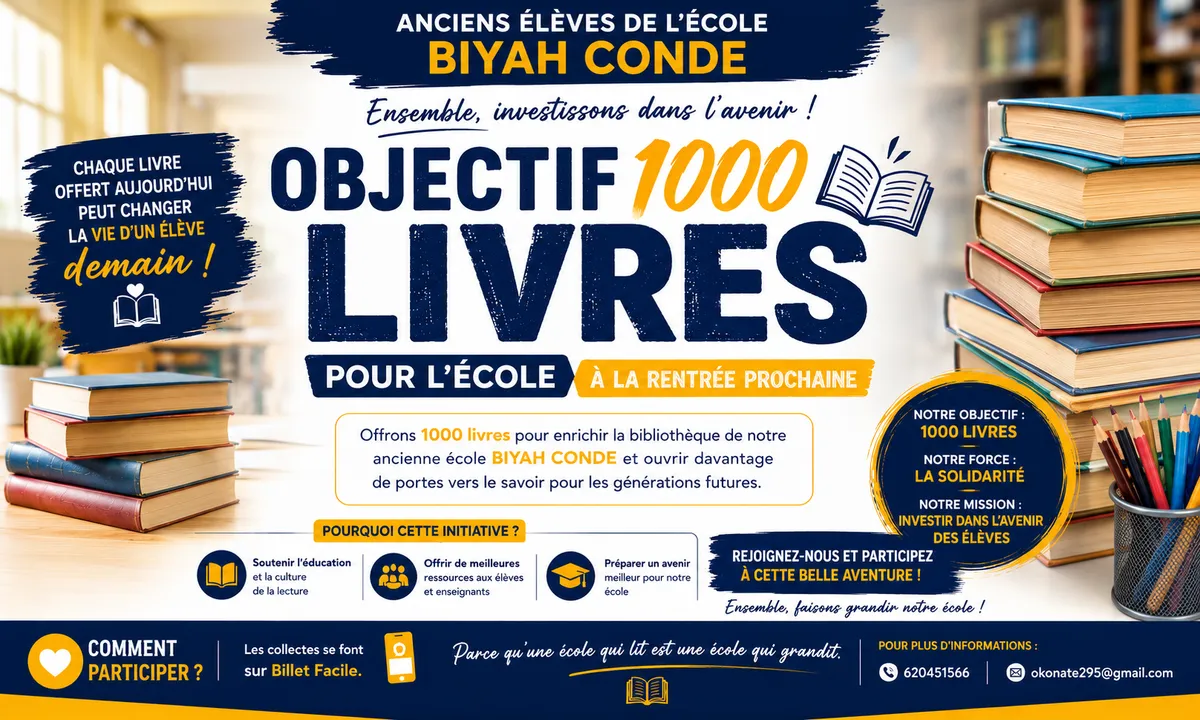 ANCIENS ÉLÈVES DE L'ÉCOLE
BIYAH CONDE

Ensemble, investissons dans l'avenir !

CHAQUE LIVRE OFFERT AUJOURD'HUI PEUT CHANGER LA VIE D'UN ÉLÈVE demain !

OBJECTIF 1000 LIVRES

POUR L'ÉCOLE À LA RENTRÉE PROCHAINE

Offrons 1000 livres pour enrichir la bibliothèque de notre ancienne école BIYAH CONDE et ouvrir davantage de portes vers le savoir pour les générations futures.

NOTRE OBJECTIF : 1000 LIVRES
NOTRE FORCE : LA SOLIDARITÉ
NOTRE MISSION : INVESTIR DANS L'AVENIR DES ÉLÈVES

POURQUOI CETTE INITIATIVE ?

Soutenir l'éducation et la culture de la lecture

Offrir de meilleures ressources aux élèves et enseignants

Préparer un avenir meilleur pour notre école

REJOIGNEZ-NOUS ET PARTICIPEZ À CETTE BELLE AVENTURE !

Ensemble, faisons grandir notre école !

COMMENT PARTICIPER ?

Les collectes se font sur Billet Facile.

Parce qu'une école qui lit est une école qui grandit.

POUR PLUS D'INFORMATIONS :
620451566
okonate295@gmail.com